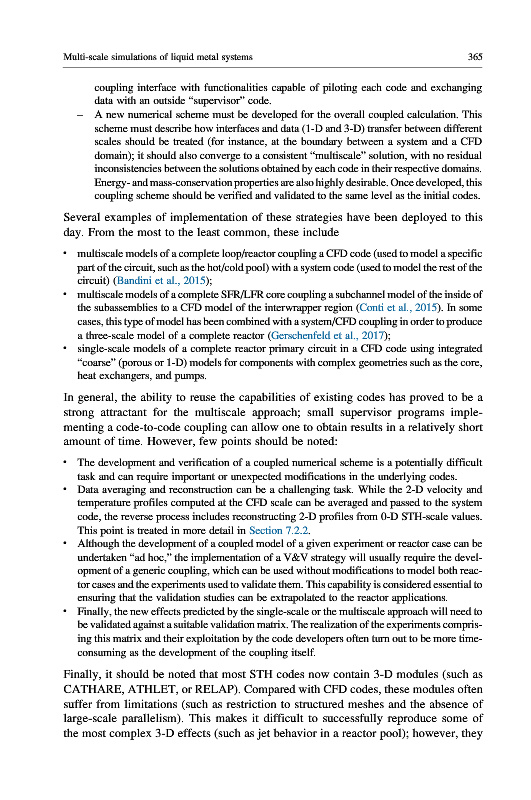 Multi-scale simulations of liquid metal systems

365

coupling interface with functionalities capable of piloting each code and exchanging data with an outside "supervisor" code.

– A new numerical scheme must be developed for the overall coupled calculation. This scheme must describe how interfaces and data (1-D and 3-D) transfer between different scales should be treated (for instance, at the boundary between a system and a CFD domain); it should also converge to a consistent "multiscale" solution, with no residual inconsistencies between the solutions obtained by each code in their respective domains. Energy- and mass-conservation properties are also highly desirable. Once developed, this coupling scheme should be verified and validated to the same level as the initial codes.

Several examples of implementation of these strategies have been deployed to this day. From the most to the least common, these include

• multiscale models of a complete loop/reactor coupling a CFD code (used to model a specific part of the circuit, such as the hot/cold pool) with a system code (used to model the rest of the circuit) (Bandini et al., 2015);
• multiscale models of a complete SFR/LFR core coupling a subchannel model of the inside of the subassemblies to a CFD model of the interwrapper region (Conti et al., 2015). In some cases, this type of model has been combined with a system/CFD coupling in order to produce a three-scale model of a complete reactor (Gerschenfeld et al., 2017);
• single-scale models of a complete reactor primary circuit in a CFD code using integrated "coarse" (porous or 1-D) models for components with complex geometries such as the core, heat exchangers, and pumps.

In general, the ability to reuse the capabilities of existing codes has proved to be a strong attractant for the multiscale approach; small supervisor programs implementing a code-to-code coupling can allow one to obtain results in a relatively short amount of time. However, few points should be noted:

• The development and verification of a coupled numerical scheme is a potentially difficult task and can require important or unexpected modifications in the underlying codes.
• Data averaging and reconstruction can be a challenging task. While the 2-D velocity and temperature profiles computed at the CFD scale can be averaged and passed to the system code, the reverse process includes reconstructing 2-D profiles from 0-D STH-scale values. This point is treated in more detail in Section 7.2.2.
• Although the development of a coupled model of a given experiment or reactor case can be undertaken "ad hoc," the implementation of a V&V strategy will usually require the development of a generic coupling, which can be used without modifications to model both reactor cases and the experiments used to validate them. This capability is considered essential to ensuring that the validation studies can be extrapolated to the reactor applications.
• Finally, the new effects predicted by the single-scale or the multiscale approach will need to be validated against a suitable validation matrix. The realization of the experiments comprising this matrix and their exploitation by the code developers often turn out to be more time-consuming as the development of the coupling itself.

Finally, it should be noted that most STH codes now contain 3-D modules (such as CATHARE, ATHLET, or RELAP). Compared with CFD codes, these modules often suffer from limitations (such as restriction to structured meshes and the absence of large-scale parallelism). This makes it difficult to successfully reproduce some of the most complex 3-D effects (such as jet behavior in a reactor pool); however, they